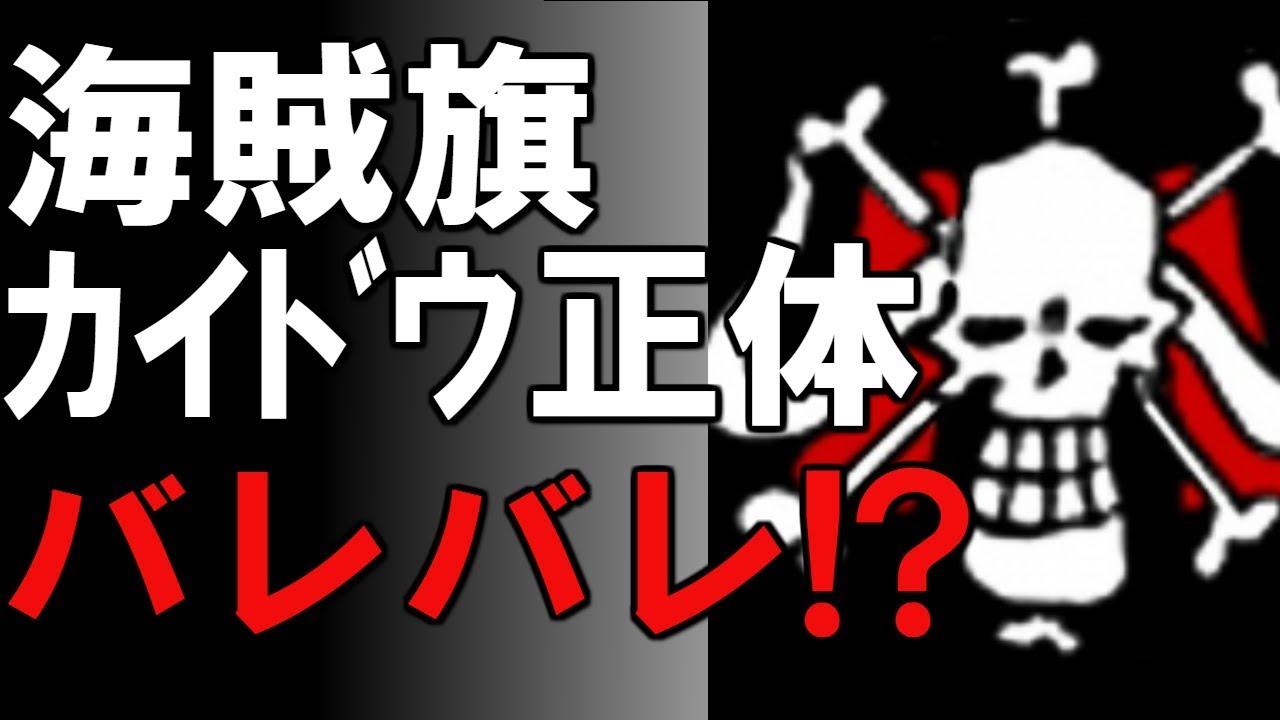 海賊旗
カイドウ正体
バレバレ!?